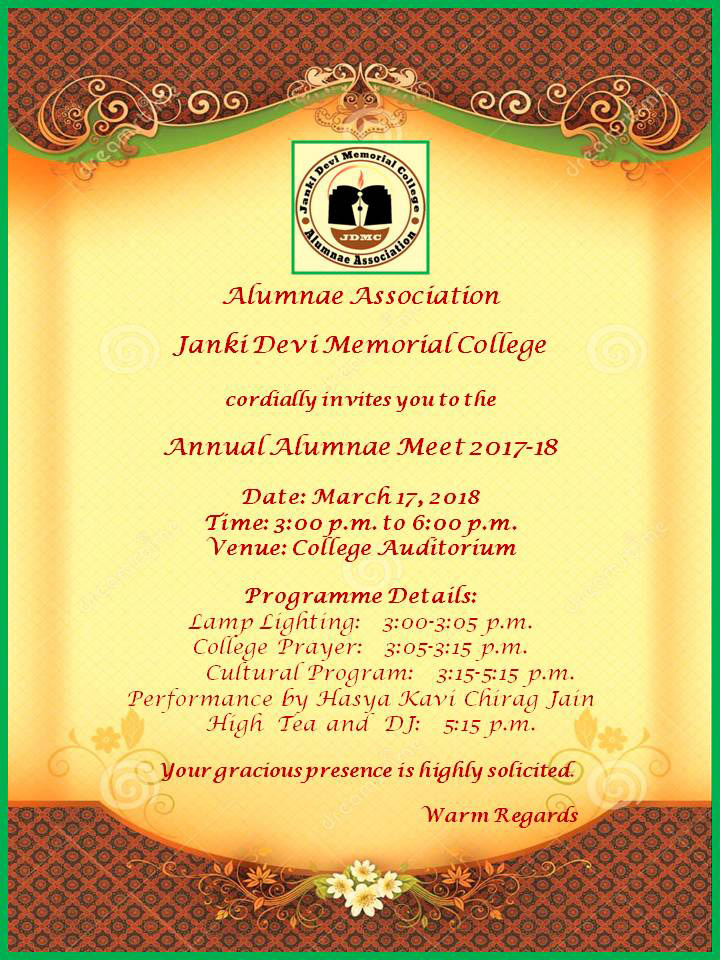 Janki Devi Memorial College
JDMC
Alumnae Association

Alumnae Association

Janki Devi Memorial College

cordially invites you to the

Annual Alumnae Meet 2017-18

Date: March 17, 2018
Time: 3:00 p.m. to 6:00 p.m.
Venue: College Auditorium

Programme Details:
Lamp Lighting: 3:00-3:05 p.m.
College Prayer: 3:05-3:15 p.m.
Cultural Program: 3:15-5:15 p.m.
Performance by Hasya Kavi Chirag Jain
High Tea and DJ: 5:15 p.m.

Your gracious presence is highly solicited.

Warm Regards